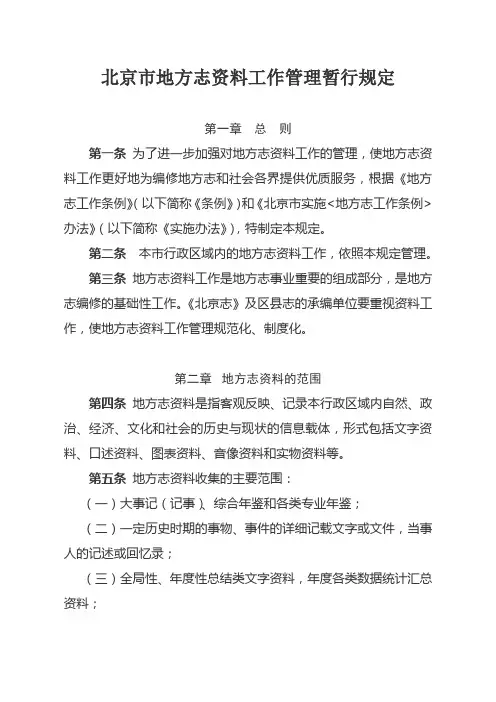 北京市地方志资料工作管理暂行规定

第一章　总　则

第一条 为了进一步加强对地方志资料工作的管理，使地方志资料工作更好地为编修地方志和社会各界提供优质服务，根据《地方志工作条例》（以下简称《条例》）和《北京市实施<地方志工作条例>办法》（以下简称《实施办法》），特制定本规定。

第二条　本市行政区域内的地方志资料工作，依照本规定管理。

第三条 地方志资料工作是地方志事业重要的组成部分，是地方志编修的基础性工作。《北京志》及区县志的承编单位要重视资料工作，使地方志资料工作管理规范化、制度化。

第二章　地方志资料的范围

第四条 地方志资料是指客观反映、记录本行政区域内自然、政治、经济、文化和社会的历史与现状的信息载体，形式包括文字资料、口述资料、图表资料、音像资料和实物资料等。

第五条 地方志资料收集的主要范围：

（一）大事记（记事）、综合年鉴和各类专业年鉴；

（二）一定历史时期的事物、事件的详细记载文字或文件，当事人的记述或回忆录；

（三）全局性、年度性总结类文字资料，年度各类数据统计汇总资料；